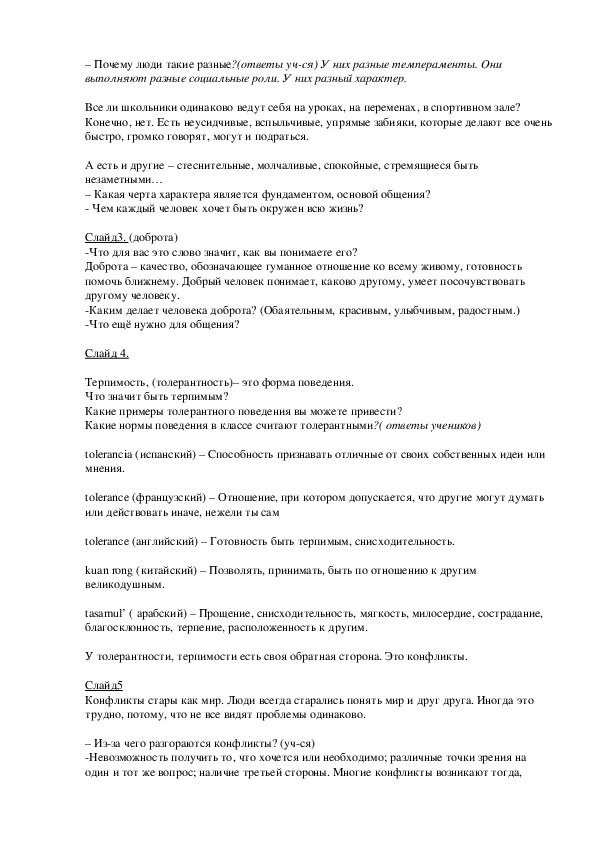 – Почему люди такие разные?(ответы уч-ся) У них разные темпераменты. Они выполняют разные социальные роли. У них разный характер.

Все ли школьники одинаково ведут себя на уроках, на переменах, в спортивном зале? Конечно, нет. Есть неусидчивые, вспыльчивые, упрямые забияки, которые делают все очень быстро, громко говорят, могут и подраться.

А есть и другие – стеснительные, молчаливые, спокойные, стремящиеся быть незаметными…
– Какая черта характера является фундаментом, основой общения?
- Чем каждый человек хочет быть окружен всю жизнь?

Слайд3. (доброта)
-Что для вас это слово значит, как вы понимаете его?
Доброта – качество, обозначающее гуманное отношение ко всему живому, готовность помочь ближнему. Добрый человек понимает, каково другому, умеет посочувствовать другому человеку.
-Каким делает человека доброта? (Обаятельным, красивым, улыбчивым, радостным.)
-Что ещё нужно для общения?

Слайд 4.

Терпимость, (толерантность)– это форма поведения.
Что значит быть терпимым?
Какие примеры толерантного поведения вы можете привести?
Какие нормы поведения в классе считают толерантными?( ответы учеников)

tolerancia (испанский) – Способность признавать отличные от своих собственных идеи или мнения.

tolerance (французский) – Отношение, при котором допускается, что другие могут думать или действовать иначе, нежели ты сам

tolerance (английский) – Готовность быть терпимым, снисходительность.

kuan rong (китайский) – Позволять, принимать, быть по отношению к другим великодушным.

tasamul' ( арабский) – Прощение, снисходительность, мягкость, милосердие, сострадание, благосклонность, терпение, расположенность к другим.

У толерантности, терпимости есть своя обратная сторона. Это конфликты.

Слайд5
Конфликты стары как мир. Люди всегда старались понять мир и друг друга. Иногда это трудно, потому, что не все видят проблемы одинаково.

– Из-за чего разгораются конфликты? (уч-ся)
-Невозможность получить то, что хочется или необходимо; различные точки зрения на один и тот же вопрос; наличие третьей стороны. Многие конфликты возникают тогда,